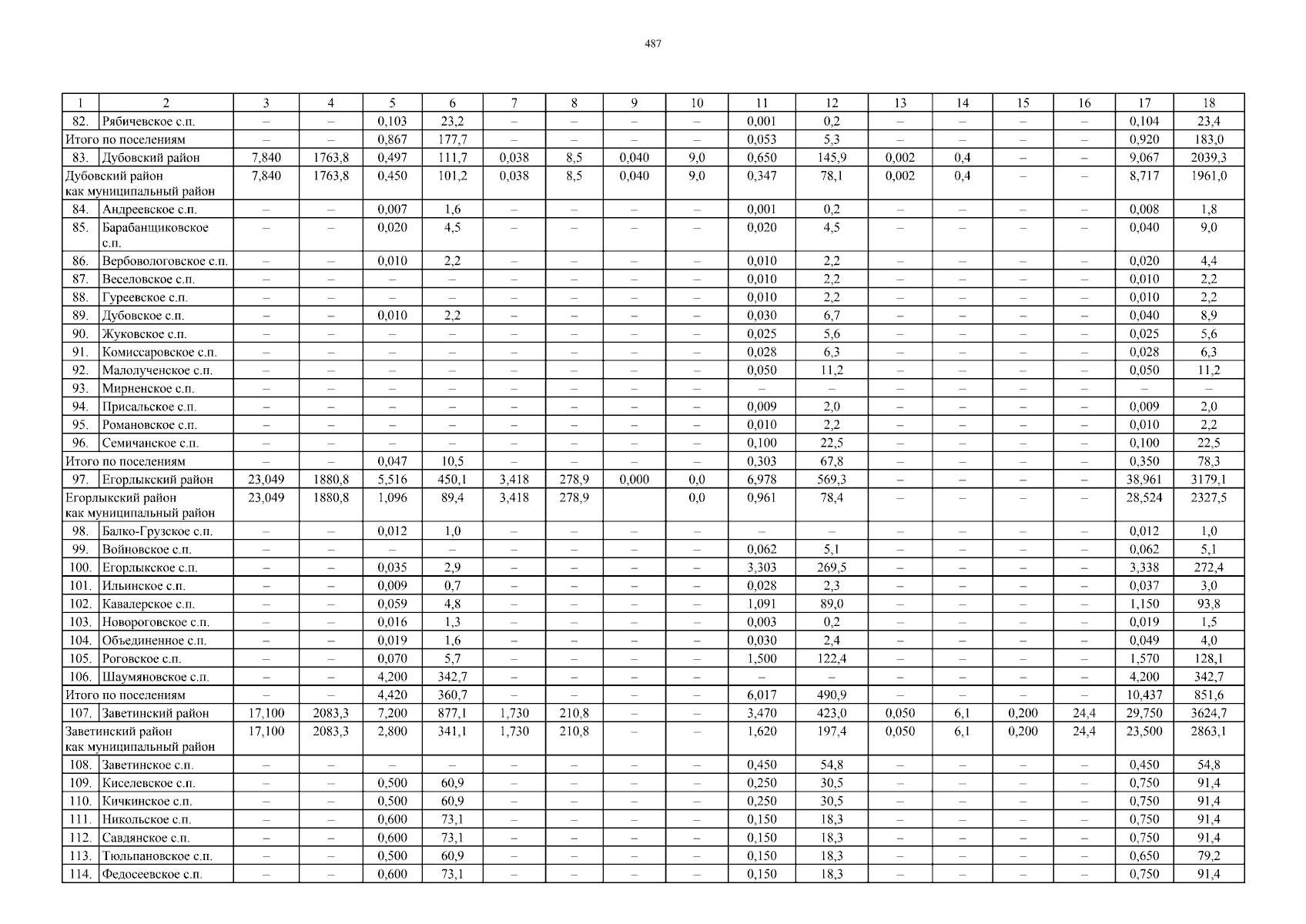 487

| 1 | 2 | 3 | 4 | 5 | 6 | 7 | 8 | 9 | 10 | 11 | 12 | 13 | 14 | 15 | 16 | 17 | 18 |
|---|---|---|---|---|---|---|---|---|---|---|---|---|---|---|---|---|---|
| 82. | Рябичевское с.п. | – | – | 0,103 | 23,2 | – | – | – | – | 0,001 | 0,2 | – | – | – | – | 0,104 | 23,4 |
| Итого по поселениям | | – | – | 0,867 | 177,7 | – | – | – | – | 0,053 | 5,3 | – | – | – | – | 0,920 | 183,0 |
| 83. | Дубовский район | 7,840 | 1763,8 | 0,497 | 111,7 | 0,038 | 8,5 | 0,040 | 9,0 | 0,650 | 145,9 | 0,002 | 0,4 | – | – | 9,067 | 2039,3 |
| Дубовский район как муниципальный район | | 7,840 | 1763,8 | 0,450 | 101,2 | 0,038 | 8,5 | 0,040 | 9,0 | 0,347 | 78,1 | 0,002 | 0,4 | – | – | 8,717 | 1961,0 |
| 84. | Андреевское с.п. | – | – | 0,007 | 1,6 | – | – | – | – | 0,001 | 0,2 | – | – | – | – | 0,008 | 1,8 |
| 85. | Барабанщиковское с.п. | – | – | 0,020 | 4,5 | – | – | – | – | 0,020 | 4,5 | – | – | – | – | 0,040 | 9,0 |
| 86. | Вербовологовское с.п. | – | – | 0,010 | 2,2 | – | – | – | – | 0,010 | 2,2 | – | – | – | – | 0,020 | 4,4 |
| 87. | Веселовское с.п. | – | – | – | – | – | – | – | – | 0,010 | 2,2 | – | – | – | – | 0,010 | 2,2 |
| 88. | Гуреевское с.п. | – | – | – | – | – | – | – | – | 0,010 | 2,2 | – | – | – | – | 0,010 | 2,2 |
| 89. | Дубовское с.п. | – | – | 0,010 | 2,2 | – | – | – | – | 0,030 | 6,7 | – | – | – | – | 0,040 | 8,9 |
| 90. | Жуковское с.п. | – | – | – | – | – | – | – | – | 0,025 | 5,6 | – | – | – | – | 0,025 | 5,6 |
| 91. | Комиссаровское с.п. | – | – | – | – | – | – | – | – | 0,028 | 6,3 | – | – | – | – | 0,028 | 6,3 |
| 92. | Малолученское с.п. | – | – | – | – | – | – | – | – | 0,050 | 11,2 | – | – | – | – | 0,050 | 11,2 |
| 93. | Мирненское с.п. | – | – | – | – | – | – | – | – | – | – | – | – | – | – | – | – |
| 94. | Присальское с.п. | – | – | – | – | – | – | – | – | 0,009 | 2,0 | – | – | – | – | 0,009 | 2,0 |
| 95. | Романовское с.п. | – | – | – | – | – | – | – | – | 0,010 | 2,2 | – | – | – | – | 0,010 | 2,2 |
| 96. | Семичанское с.п. | – | – | – | – | – | – | – | – | 0,100 | 22,5 | – | – | – | – | 0,100 | 22,5 |
| Итого по поселениям | | – | – | 0,047 | 10,5 | – | – | – | – | 0,303 | 67,8 | – | – | – | – | 0,350 | 78,3 |
| 97. | Егорлыкский район | 23,049 | 1880,8 | 5,516 | 450,1 | 3,418 | 278,9 | 0,000 | 0,0 | 6,978 | 569,3 | – | – | – | – | 38,961 | 3179,1 |
| Егорлыкский район как муниципальный район | | 23,049 | 1880,8 | 1,096 | 89,4 | 3,418 | 278,9 | | 0,0 | 0,961 | 78,4 | – | – | – | – | 28,524 | 2327,5 |
| 98. | Балко-Грузское с.п. | – | – | 0,012 | 1,0 | – | – | – | – | – | – | – | – | – | – | 0,012 | 1,0 |
| 99. | Войновское с.п. | – | – | – | – | – | – | – | – | 0,062 | 5,1 | – | – | – | – | 0,062 | 5,1 |
| 100. | Егорлыкское с.п. | – | – | 0,035 | 2,9 | – | – | – | – | 3,303 | 269,5 | – | – | – | – | 3,338 | 272,4 |
| 101. | Ильинское с.п. | – | – | 0,009 | 0,7 | – | – | – | – | 0,028 | 2,3 | – | – | – | – | 0,037 | 3,0 |
| 102. | Кавалерское с.п. | – | – | 0,059 | 4,8 | – | – | – | – | 1,091 | 89,0 | – | – | – | – | 1,150 | 93,8 |
| 103. | Новороговское с.п. | – | – | 0,016 | 1,3 | – | – | – | – | 0,003 | 0,2 | – | – | – | – | 0,019 | 1,5 |
| 104. | Объединенное с.п. | – | – | 0,019 | 1,6 | – | – | – | – | 0,030 | 2,4 | – | – | – | – | 0,049 | 4,0 |
| 105. | Роговское с.п. | – | – | 0,070 | 5,7 | – | – | – | – | 1,500 | 122,4 | – | – | – | – | 1,570 | 128,1 |
| 106. | Шаумяновское с.п. | – | – | 4,200 | 342,7 | – | – | – | – | – | – | – | – | – | – | 4,200 | 342,7 |
| Итого по поселениям | | – | – | 4,420 | 360,7 | – | – | – | – | 6,017 | 490,9 | – | – | – | – | 10,437 | 851,6 |
| 107. | Заветинский район | 17,100 | 2083,3 | 7,200 | 877,1 | 1,730 | 210,8 | – | – | 3,470 | 423,0 | 0,050 | 6,1 | 0,200 | 24,4 | 29,750 | 3624,7 |
| Заветинский район как муниципальный район | | 17,100 | 2083,3 | 2,800 | 341,1 | 1,730 | 210,8 | – | – | 1,620 | 197,4 | 0,050 | 6,1 | 0,200 | 24,4 | 23,500 | 2863,1 |
| 108. | Заветинское с.п. | – | – | – | – | – | – | – | – | 0,450 | 54,8 | – | – | – | – | 0,450 | 54,8 |
| 109. | Киселевское с.п. | – | – | 0,500 | 60,9 | – | – | – | – | 0,250 | 30,5 | – | – | – | – | 0,750 | 91,4 |
| 110. | Кичкинское с.п. | – | – | 0,500 | 60,9 | – | – | – | – | 0,250 | 30,5 | – | – | – | – | 0,750 | 91,4 |
| 111. | Никольское с.п. | – | – | 0,600 | 73,1 | – | – | – | – | 0,150 | 18,3 | – | – | – | – | 0,750 | 91,4 |
| 112. | Савдянское с.п. | – | – | 0,600 | 73,1 | – | – | – | – | 0,150 | 18,3 | – | – | – | – | 0,750 | 91,4 |
| 113. | Тюльпановское с.п. | – | – | 0,500 | 60,9 | – | – | – | – | 0,150 | 18,3 | – | – | – | – | 0,650 | 79,2 |
| 114. | Федосеевское с.п. | – | – | 0,600 | 73,1 | – | – | – | – | 0,150 | 18,3 | – | – | – | – | 0,750 | 91,4 |